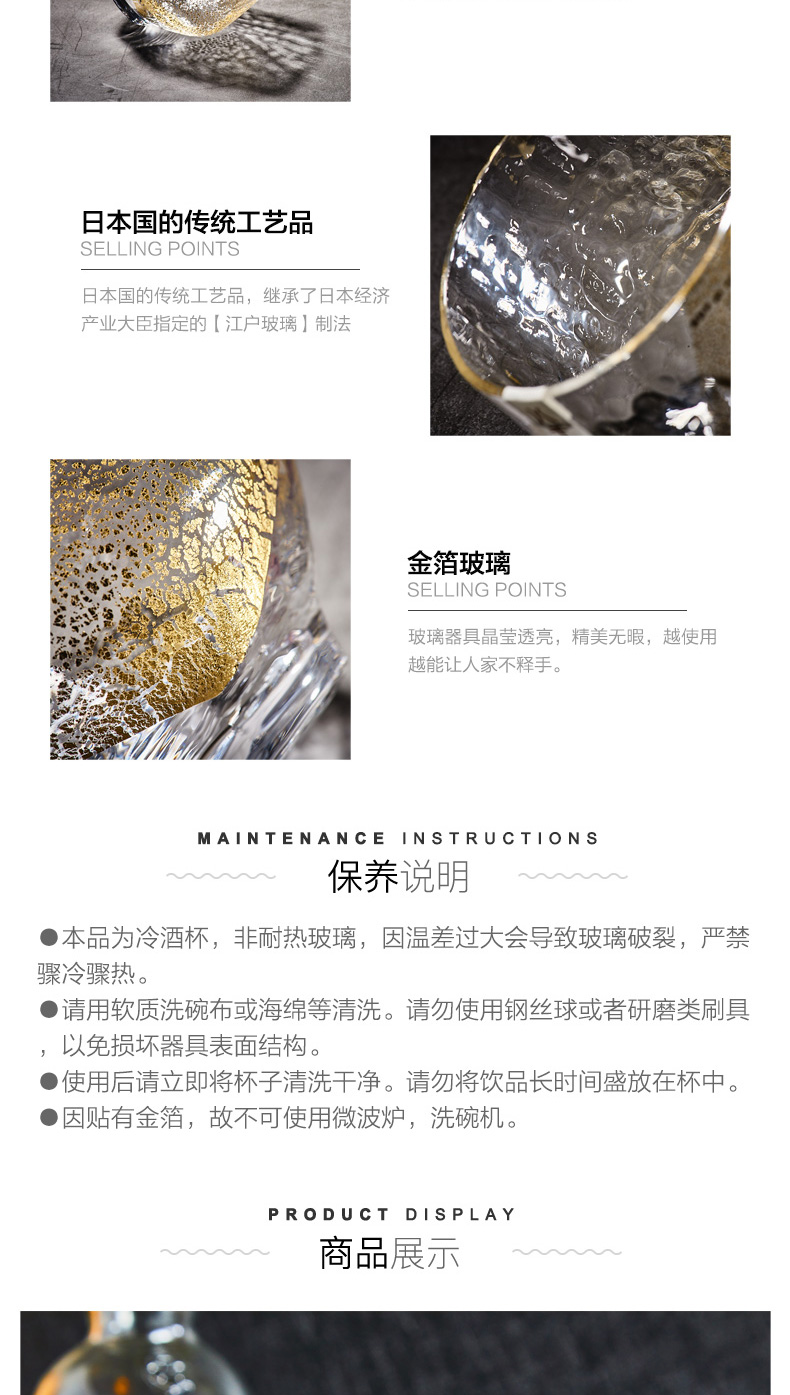 日本国的传统工艺品
SELLING POINTS

日本国的传统工艺品，继承了日本经济产业大臣指定的【江户玻璃】制法

金箔玻璃
SELLING POINTS

玻璃器具晶莹透亮，精美无暇，越使用越能让人家不释手。

MAINTENANCE INSTRUCTIONS
保养说明

●本品为冷酒杯，非耐热玻璃，因温差过大会导致玻璃破裂，严禁骤冷骤热。
●请用软质洗碗布或海绵等清洗。请勿使用钢丝球或者研磨类刷具，以免损坏器具表面结构。
●使用后请立即将杯子清洗干净。请勿将饮品长时间盛放在杯中。
●因贴有金箔，故不可使用微波炉，洗碗机。

PRODUCT DISPLAY
商品展示